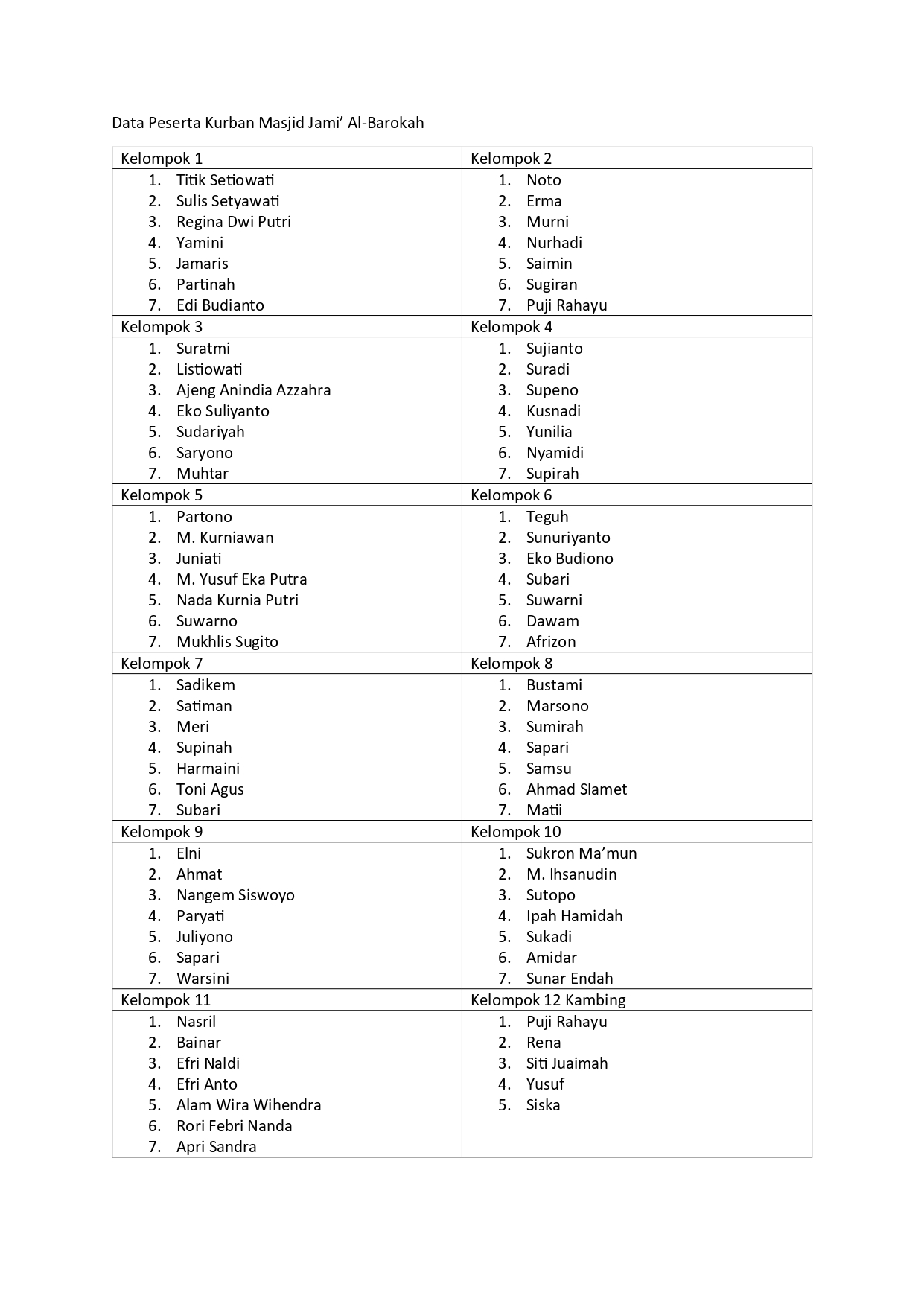 Data Peserta Kurban Masjid Jami' Al-Barokah

| Kelompok 1 | Kelompok 2 |
|---|---|
| 1. Titik Setiowati<br>2. Sulis Setyawati<br>3. Regina Dwi Putri<br>4. Yamini<br>5. Jamaris<br>6. Partinah<br>7. Edi Budianto | 1. Noto<br>2. Erma<br>3. Murni<br>4. Nurhadi<br>5. Saimin<br>6. Sugiran<br>7. Puji Rahayu |
| Kelompok 3 | Kelompok 4 |
| 1. Suratmi<br>2. Listiowati<br>3. Ajeng Anindia Azzahra<br>4. Eko Suliyanto<br>5. Sudariyah<br>6. Saryono<br>7. Muhtar | 1. Sujianto<br>2. Suradi<br>3. Supeno<br>4. Kusnadi<br>5. Yunilia<br>6. Nyamidi<br>7. Supirah |
| Kelompok 5 | Kelompok 6 |
| 1. Partono<br>2. M. Kurniawan<br>3. Juniati<br>4. M. Yusuf Eka Putra<br>5. Nada Kurnia Putri<br>6. Suwarno<br>7. Mukhlis Sugito | 1. Teguh<br>2. Sunuriyanto<br>3. Eko Budiono<br>4. Subari<br>5. Suwarni<br>6. Dawam<br>7. Afrizon |
| Kelompok 7 | Kelompok 8 |
| 1. Sadikem<br>2. Satiman<br>3. Meri<br>4. Supinah<br>5. Harmaini<br>6. Toni Agus<br>7. Subari | 1. Bustami<br>2. Marsono<br>3. Sumirah<br>4. Sapari<br>5. Samsu<br>6. Ahmad Slamet<br>7. Matii |
| Kelompok 9 | Kelompok 10 |
| 1. Elni<br>2. Ahmat<br>3. Nangem Siswoyo<br>4. Paryati<br>5. Juliyono<br>6. Sapari<br>7. Warsini | 1. Sukron Ma'mun<br>2. M. Ihsanudin<br>3. Sutopo<br>4. Ipah Hamidah<br>5. Sukadi<br>6. Amidar<br>7. Sunar Endah |
| Kelompok 11 | Kelompok 12 Kambing |
| 1. Nasril<br>2. Bainar<br>3. Efri Naldi<br>4. Efri Anto<br>5. Alam Wira Wihendra<br>6. Rori Febri Nanda<br>7. Apri Sandra | 1. Puji Rahayu<br>2. Rena<br>3. Siti Juaimah<br>4. Yusuf<br>5. Siska |